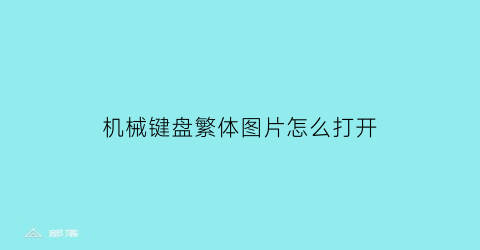 机械键盘繁体图片怎么打开

部落